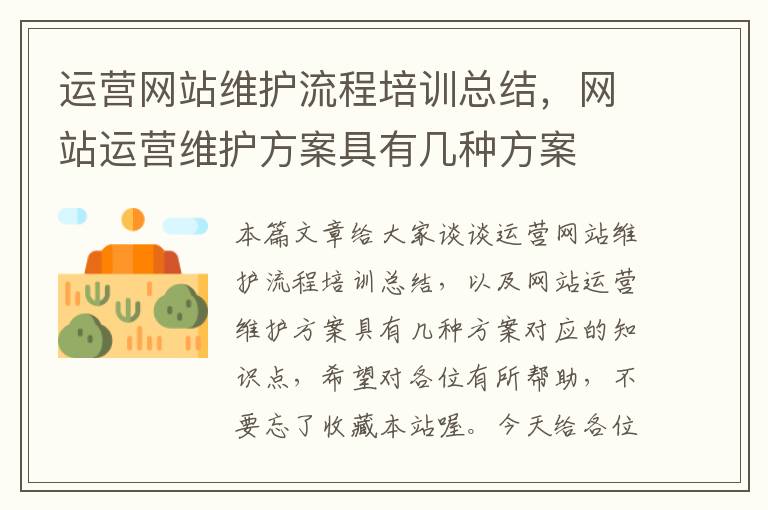 运营网站维护流程培训总结，网站运营维护方案具有几种方案

本篇文章给大家谈谈运营网站维护流程培训总结，以及网站运营维护方案具有几种方案对应的知识点，希望对各位有所帮助，不要忘了收藏本站喔。今天给各位